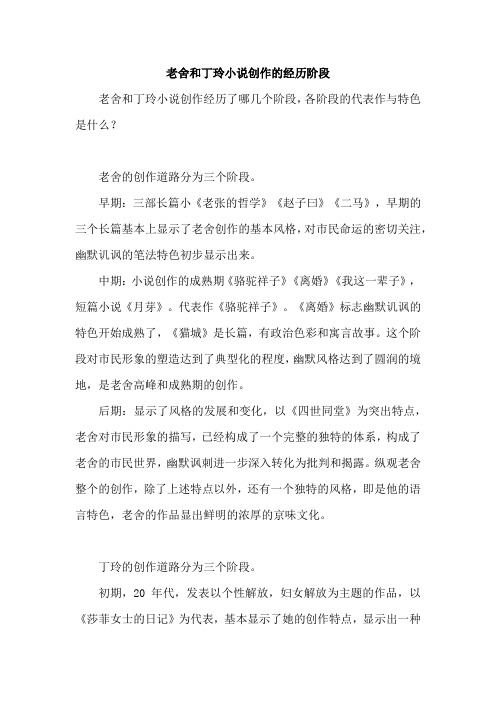 老舍和丁玲小说创作的经历阶段

老舍和丁玲小说创作经历了哪几个阶段，各阶段的代表作与特色是什么？

老舍的创作道路分为三个阶段。

早期：三部长篇小《老张的哲学》《赵子曰》《二马》，早期的三个长篇基本上显示了老舍创作的基本风格，对市民命运的密切关注，幽默讥讽的笔法特色初步显示出来。

中期：小说创作的成熟期《骆驼祥子》《离婚》《我这一辈子》，短篇小说《月芽》。代表作《骆驼祥子》。《离婚》标志幽默讥讽的特色开始成熟了，《猫城》是长篇，有政治色彩和寓言故事。这个阶段对市民形象的塑造达到了典型化的程度，幽默风格达到了圆润的境地，是老舍高峰和成熟期的创作。

后期：显示了风格的发展和变化，以《四世同堂》为突出特点，老舍对市民形象的描写，已经构成了一个完整的独特的体系，构成了老舍的市民世界，幽默讽刺进一步深入转化为批判和揭露。纵观老舍整个的创作，除了上述特点以外，还有一个独特的风格，即是他的语言特色，老舍的作品显出鲜明的浓厚的京味文化。

丁玲的创作道路分为三个阶段。

初期，20 年代，发表以个性解放，妇女解放为主题的作品，以《莎菲女士的日记》为代表，基本显示了她的创作特点，显示出一种